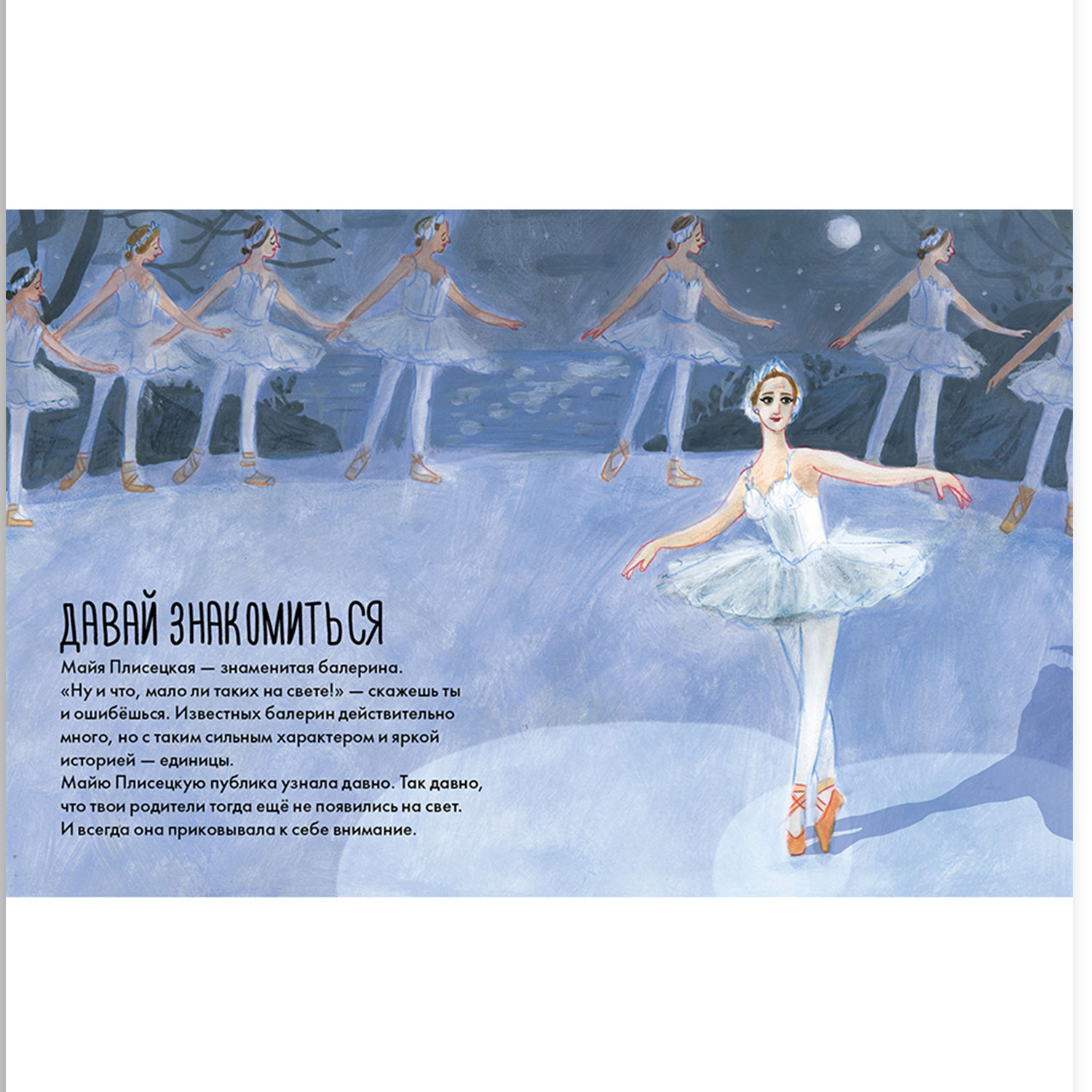 ДАВАЙ ЗНАКОМИТЬСЯ

Майя Плисецкая — знаменитая балерина. «Ну и что, мало ли таких на свете!» — скажешь ты и ошибёшься. Известных балерин действительно много, но с таким сильным характером и яркой историей — единицы.
Майю Плисецкую публика узнала давно. Так давно, что твои родители тогда ещё не появились на свет. И всегда она приковывала к себе внимание.